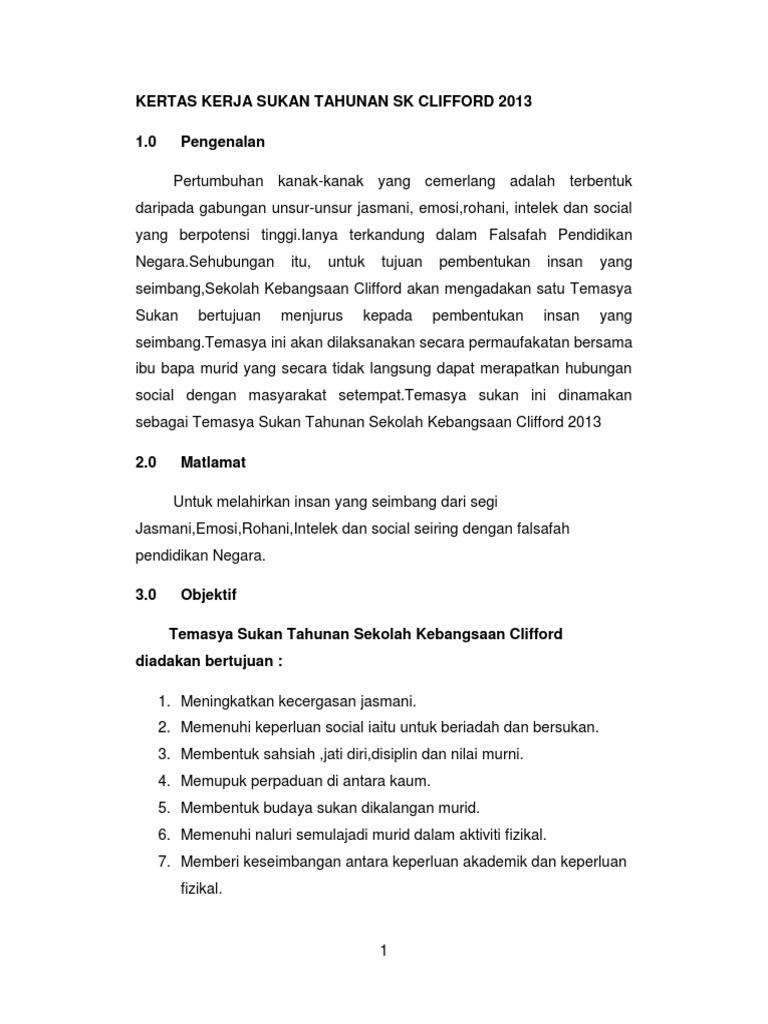 KERTAS KERJA SUKAN TAHUNAN SK CLIFFORD 2013

1.0 Pengenalan

Pertumbuhan kanak-kanak yang cemerlang adalah terbentuk daripada gabungan unsur-unsur jasmani, emosi,rohani, intelek dan social yang berpotensi tinggi.Ianya terkandung dalam Falsafah Pendidikan Negara.Sehubungan itu, untuk tujuan pembentukan insan yang seimbang,Sekolah Kebangsaan Clifford akan mengadakan satu Temasya Sukan bertujuan menjurus kepada pembentukan insan yang seimbang.Temasya ini akan dilaksanakan secara permaufakatan bersama ibu bapa murid yang secara tidak langsung dapat merapatkan hubungan social dengan masyarakat setempat.Temasya sukan ini dinamakan sebagai Temasya Sukan Tahunan Sekolah Kebangsaan Clifford 2013

2.0 Matlamat

Untuk melahirkan insan yang seimbang dari segi Jasmani,Emosi,Rohani,Intelek dan social seiring dengan falsafah pendidikan Negara.

3.0 Objektif

Temasya Sukan Tahunan Sekolah Kebangsaan Clifford diadakan bertujuan :

1. Meningkatkan kecergasan jasmani.
2. Memenuhi keperluan social iaitu untuk beriadah dan bersukan.
3. Membentuk sahsiah ,jati diri,disiplin dan nilai murni.
4. Memupuk perpaduan di antara kaum.
5. Membentuk budaya sukan dikalangan murid.
6. Memenuhi naluri semulajadi murid dalam aktiviti fizikal.
7. Memberi keseimbangan antara keperluan akademik dan keperluan fizikal.

1